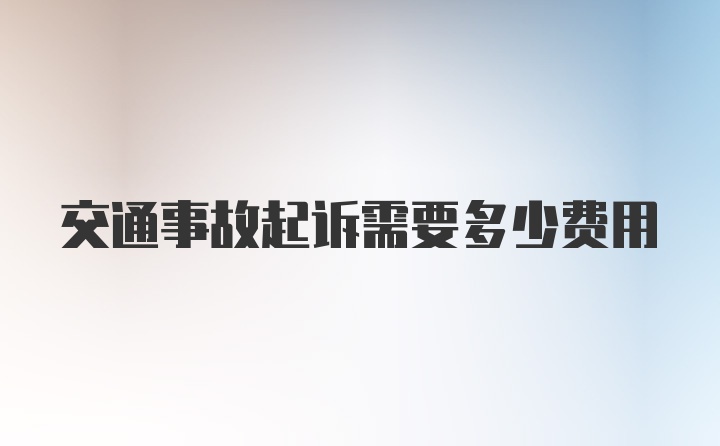 交通事故起诉需要多少费用